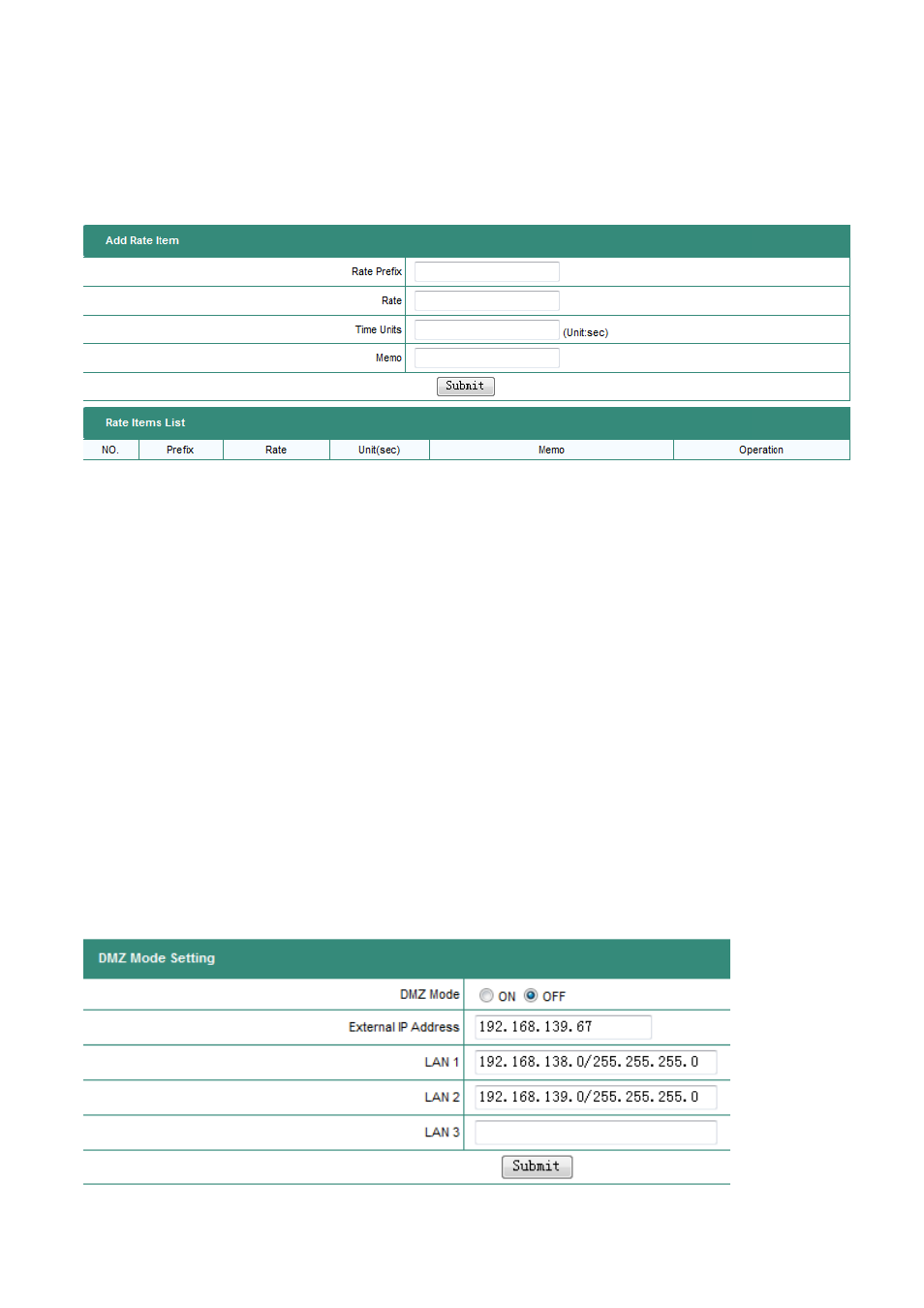 Add Rate Item

Rate Prefix

Rate

Time Units (Unit:sec)

Memo

Submit

Rate Items List

| NO. | Prefix | Rate | Unit(sec) | Memo | Operation |
|---|---|---|---|---|---|

DMZ Mode Setting

DMZ Mode ON OFF

External IP Address 192.168.139.67

LAN 1 192.168.138.0/255.255.255.0

LAN 2 192.168.139.0/255.255.255.0

LAN 3

Submit